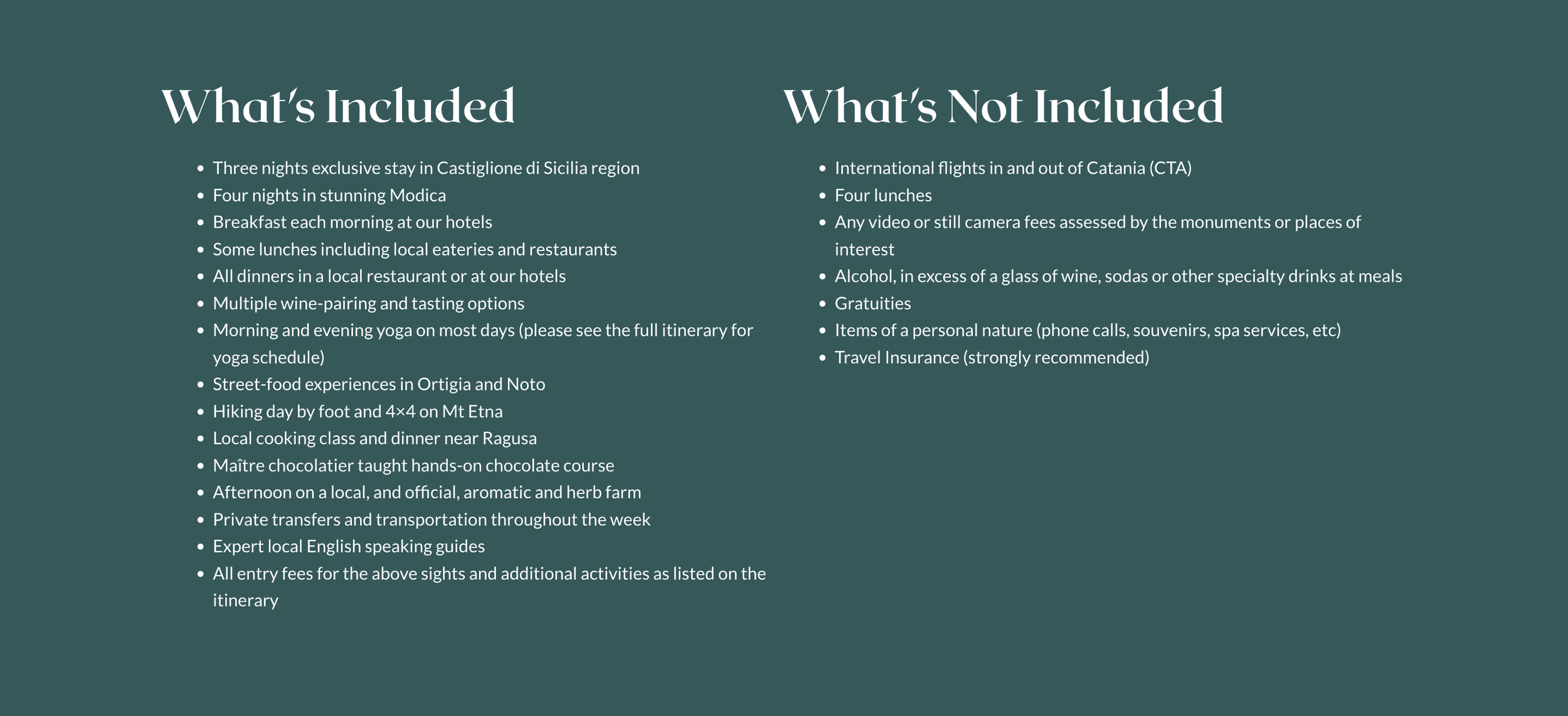 What's Included

- Three nights exclusive stay in Castiglione di Sicilia region
- Four nights in stunning Modica
- Breakfast each morning at our hotels
- Some lunches including local eateries and restaurants
- All dinners in a local restaurant or at our hotels
- Multiple wine-pairing and tasting options
- Morning and evening yoga on most days (please see the full itinerary for yoga schedule)
- Street-food experiences in Ortigia and Noto
- Hiking day by foot and 4×4 on Mt Etna
- Local cooking class and dinner near Ragusa
- Maître chocolatier taught hands-on chocolate course
- Afternoon on a local, and official, aromatic and herb farm
- Private transfers and transportation throughout the week
- Expert local English speaking guides
- All entry fees for the above sights and additional activities as listed on the itinerary

What's Not Included

- International flights in and out of Catania (CTA)
- Four lunches
- Any video or still camera fees assessed by the monuments or places of interest
- Alcohol, in excess of a glass of wine, sodas or other specialty drinks at meals
- Gratuities
- Items of a personal nature (phone calls, souvenirs, spa services, etc)
- Travel Insurance (strongly recommended)